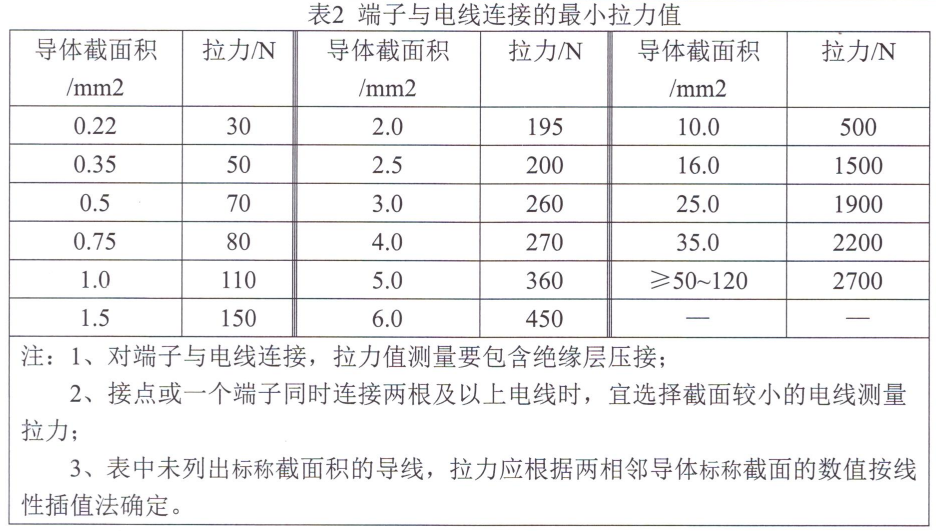 表2 端子与电线连接的最小拉力值

| 导体截面积 /mm2 | 拉力/N | 导体截面积 /mm2 | 拉力/N | 导体截面积 /mm2 | 拉力/N |
|---|---|---|---|---|---|
| 0.22 | 30 | 2.0 | 195 | 10.0 | 500 |
| 0.35 | 50 | 2.5 | 200 | 16.0 | 1500 |
| 0.5 | 70 | 3.0 | 260 | 25.0 | 1900 |
| 0.75 | 80 | 4.0 | 270 | 35.0 | 2200 |
| 1.0 | 110 | 5.0 | 360 | ≥50~120 | 2700 |
| 1.5 | 150 | 6.0 | 450 | — | — |

注：1、对端子与电线连接，拉力值测量要包含绝缘层压接；

2、接点或一个端子同时连接两根及以上电线时，宜选择截面较小的电线测量拉力；

3、表中未列出标称截面积的导线，拉力应根据两相邻导体标称截面的数值按线性插值法确定。